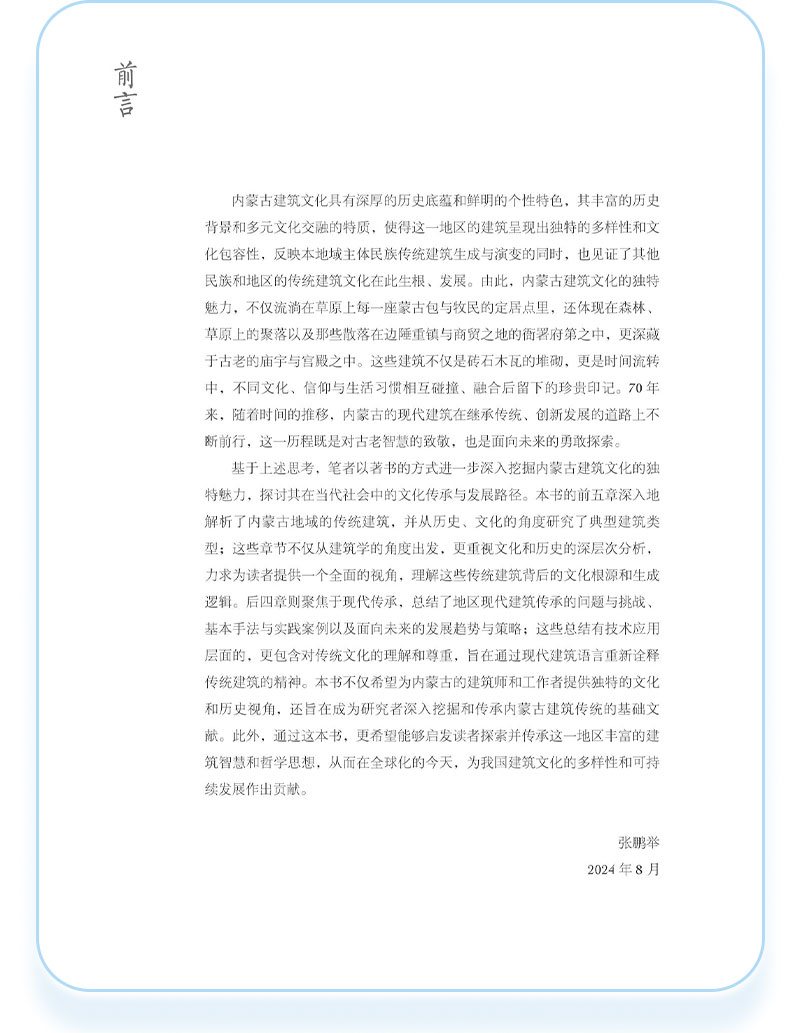 前言

内蒙古建筑文化具有深厚的历史底蕴和鲜明的个性特色，其丰富的历史背景和多元文化交融的特质，使得这一地区的建筑呈现出独特的多样性和文化包容性，反映本地域主体民族传统建筑生成与演变的同时，也见证了其他民族和地区的传统建筑文化在此生根、发展。由此，内蒙古建筑文化的独特魅力，不仅流淌在草原上每一座蒙古包与牧民的定居点里，还体现在森林、草原上的聚落以及那些散落在边陲重镇与商贸之地的衙署府第之中，更深藏于古老的庙宇与官殿之中。这些建筑不仅是砖石木瓦的堆砌，更是时间流转中，不同文化、信仰与生活习惯相互碰撞、融合后留下的珍贵印记。70年来，随着时间的推移，内蒙古的现代建筑在继承传统、创新发展的道路上不断前行，这一历程既是对古老智慧的致敬，也是面向未来的勇敢探索。

基于上述思考，笔者以著书的方式进一步深入挖掘内蒙古建筑文化的独特魅力，探讨其在当代社会中的文化传承与发展路径。本书的前五章深入地解析了内蒙古地域的传统建筑，并从历史、文化的角度研究了典型建筑类型；这些章节不仅从建筑学的角度出发，更重视文化和历史的深层次分析，力求为读者提供一个全面的视角，理解这些传统建筑背后的文化根源和生成逻辑。后四章则聚焦于现代传承，总结了地区现代建筑传承的问题与挑战、基本手法与实践案例以及面向未来的发展趋势与策略；这些总结有技术应用层面的，更包含对传统文化的理解和尊重，旨在通过现代建筑语言重新诠释传统建筑的精神。本书不仅希望为内蒙古的建筑师和工作者提供独特的文化和历史视角，还旨在成为研究者深入挖掘和传承内蒙古建筑传统的基础文献。此外，通过这本书，更希望能够启发读者探索并传承这一地区丰富的建筑智慧和哲学思想，从而在全球化的今天，为我国建筑文化的多样性和可持续发展作出贡献。

张鹏举
2024年8月